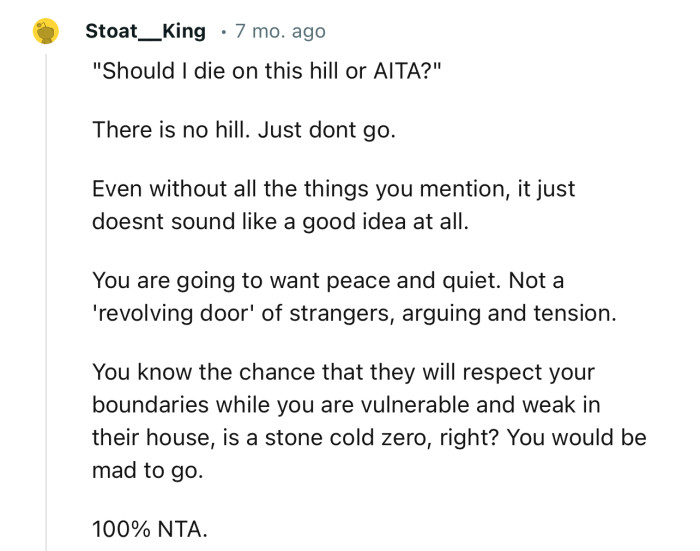 Stoat__King · 7 mo. ago

"Should I die on this hill or AITA?"

There is no hill. Just dont go.

Even without all the things you mention, it just doesnt sound like a good idea at all.

You are going to want peace and quiet. Not a 'revolving door' of strangers, arguing and tension.

You know the chance that they will respect your boundaries while you are vulnerable and weak in their house, is a stone cold zero, right? You would be mad to go.

100% NTA.